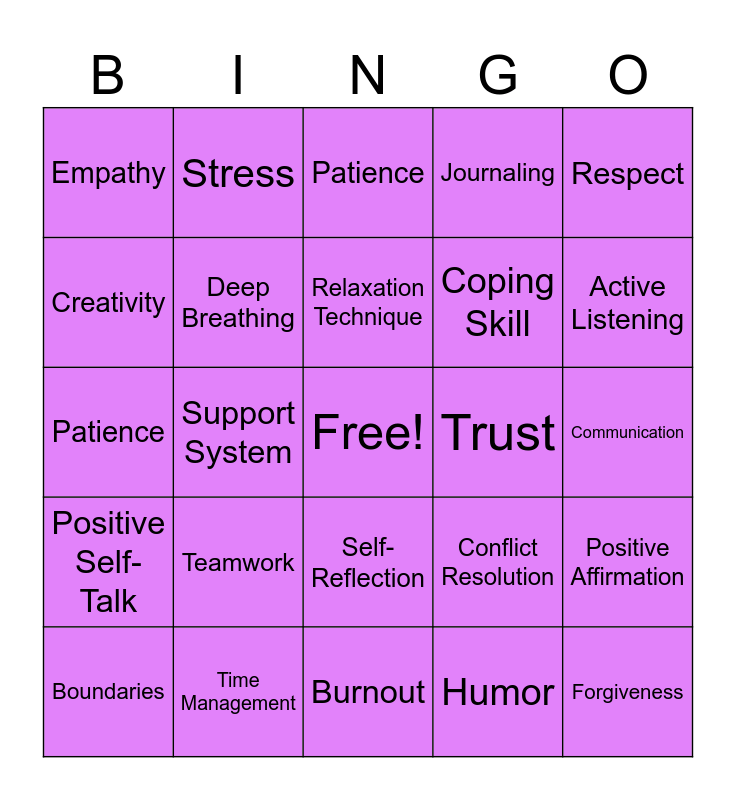 | B | I | N | G | O |
|---|---|---|---|---|
| Empathy | Stress | Patience | Journaling | Respect |
| Creativity | Deep Breathing | Relaxation Technique | Coping Skill | Active Listening |
| Patience | Support System | Free! | Trust | Communication |
| Positive Self-Talk | Teamwork | Self-Reflection | Conflict Resolution | Positive Affirmation |
| Boundaries | Time Management | Burnout | Humor | Forgiveness |